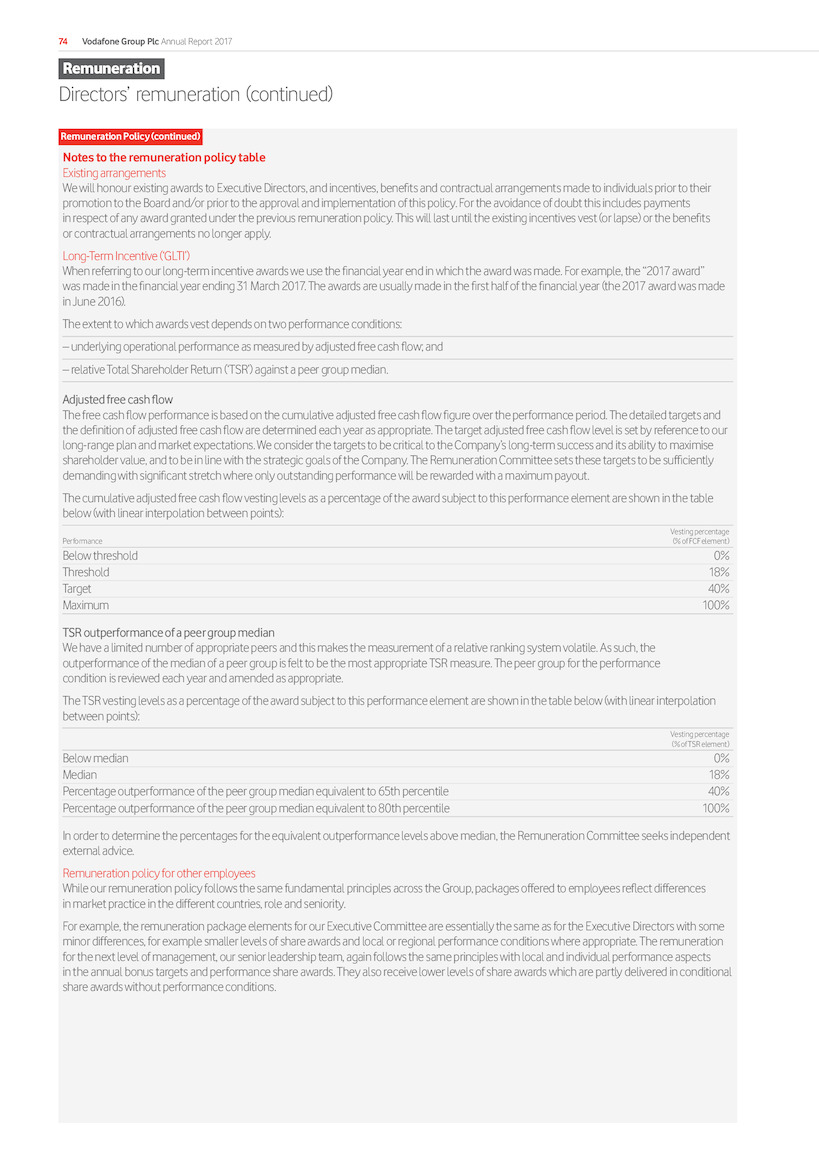 74 Vodafone Group Plc Annual Report 2017

Remuneration

Directors' remuneration (continued)

Remuneration Policy (continued)

Notes to the remuneration policy table

Existing arrangements

We will honour existing awards to Executive Directors, and incentives, benefits and contractual arrangements made to individuals prior to their promotion to the Board and/or prior to the approval and implementation of this policy. For the avoidance of doubt this includes payments in respect of any award granted under the previous remuneration policy. This will last until the existing incentives vest (or lapse) or the benefits or contractual arrangements no longer apply.

Long-Term Incentive ('GLTI')

When referring to our long-term incentive awards we use the financial year end in which the award was made. For example, the "2017 award" was made in the financial year ending 31 March 2017. The awards are usually made in the first half of the financial year (the 2017 award was made in June 2016).

The extent to which awards vest depends on two performance conditions:

– underlying operational performance as measured by adjusted free cash flow; and

– relative Total Shareholder Return ('TSR') against a peer group median.

Adjusted free cash flow

The free cash flow performance is based on the cumulative adjusted free cash flow figure over the performance period. The detailed targets and the definition of adjusted free cash flow are determined each year as appropriate. The target adjusted free cash flow level is set by reference to our long-range plan and market expectations. We consider the targets to be critical to the Company's long-term success and its ability to maximise shareholder value, and to be in line with the strategic goals of the Company. The Remuneration Committee sets these targets to be sufficiently demanding with significant stretch where only outstanding performance will be rewarded with a maximum payout.

The cumulative adjusted free cash flow vesting levels as a percentage of the award subject to this performance element are shown in the table below (with linear interpolation between points):

| Performance | Vesting percentage (% of FCF element) |
|---|---|
| Below threshold | 0% |
| Threshold | 18% |
| Target | 40% |
| Maximum | 100% |

TSR outperformance of a peer group median

We have a limited number of appropriate peers and this makes the measurement of a relative ranking system volatile. As such, the outperformance of the median of a peer group is felt to be the most appropriate TSR measure. The peer group for the performance condition is reviewed each year and amended as appropriate.

The TSR vesting levels as a percentage of the award subject to this performance element are shown in the table below (with linear interpolation between points):

| | Vesting percentage (% of TSR element) |
|---|---|
| Below median | 0% |
| Median | 18% |
| Percentage outperformance of the peer group median equivalent to 65th percentile | 40% |
| Percentage outperformance of the peer group median equivalent to 80th percentile | 100% |

In order to determine the percentages for the equivalent outperformance levels above median, the Remuneration Committee seeks independent external advice.

Remuneration policy for other employees

While our remuneration policy follows the same fundamental principles across the Group, packages offered to employees reflect differences in market practice in the different countries, role and seniority.

For example, the remuneration package elements for our Executive Committee are essentially the same as for the Executive Directors with some minor differences, for example smaller levels of share awards and local or regional performance conditions where appropriate. The remuneration for the next level of management, our senior leadership team, again follows the same principles with local and individual performance aspects in the annual bonus targets and performance share awards. They also receive lower levels of share awards which are partly delivered in conditional share awards without performance conditions.